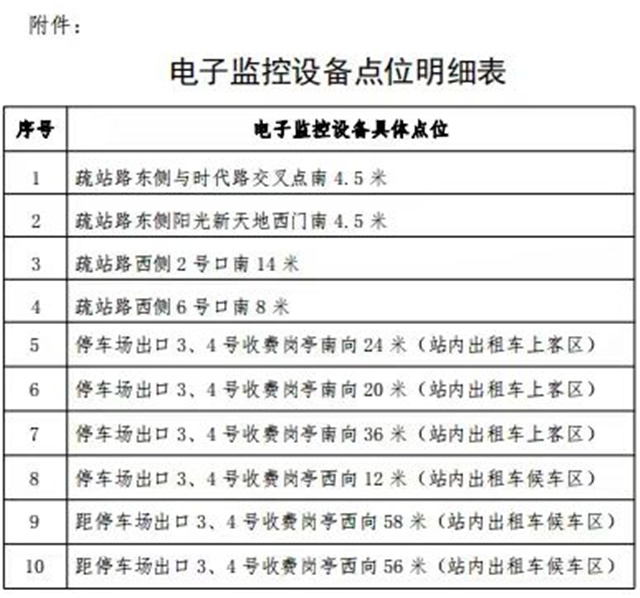 附件：

电子监控设备点位明细表

| 序号 | 电子监控设备具体点位 |
|---|---|
| 1 | 疏站路东侧与时代路交叉点南 4.5 米 |
| 2 | 疏站路东侧阳光新天地西门南 4.5 米 |
| 3 | 疏站路西侧 2 号口南 14 米 |
| 4 | 疏站路西侧 6 号口南 8 米 |
| 5 | 停车场出口 3、4 号收费岗亭南向 24 米（站内出租车上客区） |
| 6 | 停车场出口 3、4 号收费岗亭南向 20 米（站内出租车上客区） |
| 7 | 停车场出口 3、4 号收费岗亭南向 36 米（站内出租车上客区） |
| 8 | 停车场出口 3、4 号收费岗亭西向 12 米（站内出租车候车区） |
| 9 | 距停车场出口 3、4 号收费岗亭西向 58 米（站内出租车候车区） |
| 10 | 距停车场出口 3、4 号收费岗亭西向 56 米（站内出租车候车区） |